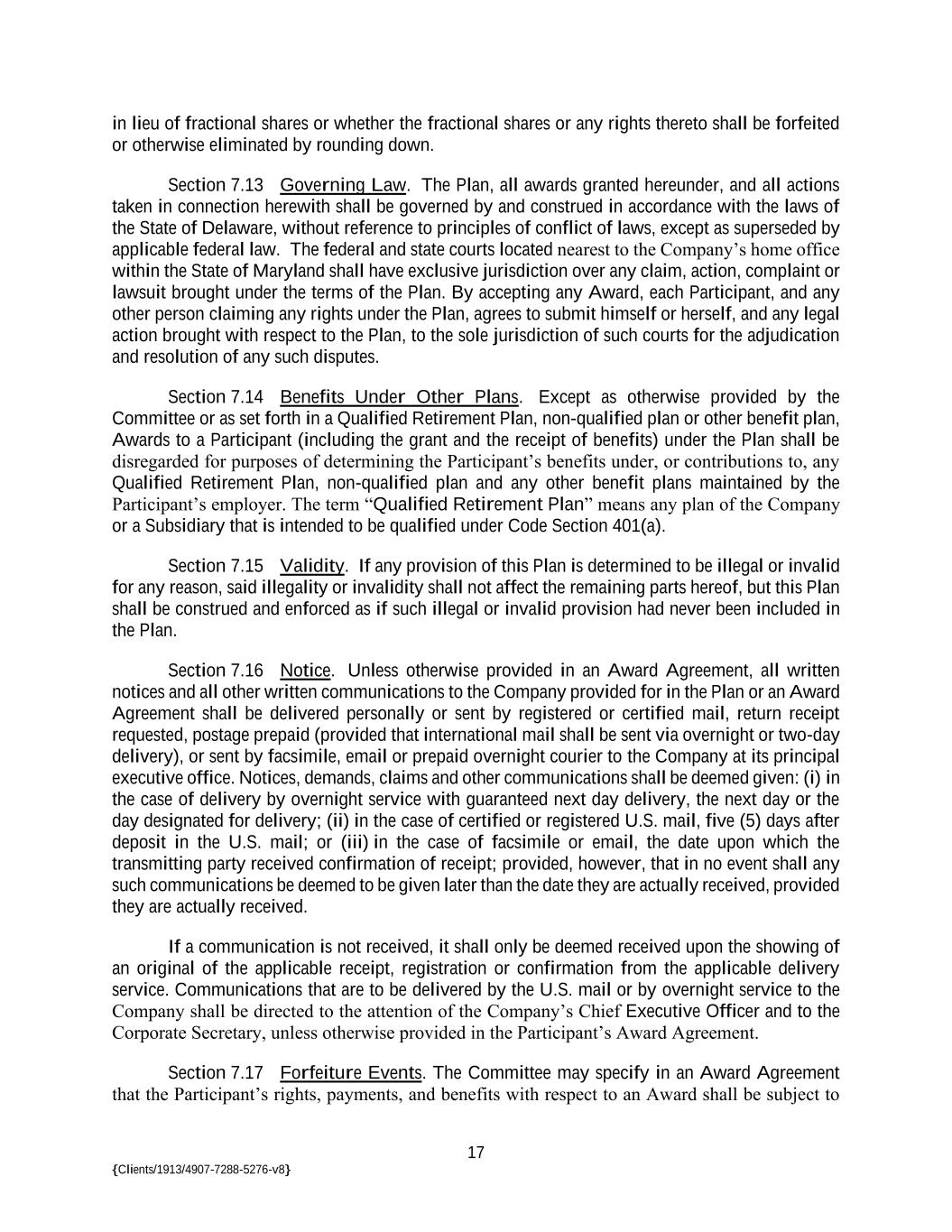 in lieu of fractional shares or whether the fractional shares or any rights thereto shall be forfeited or otherwise eliminated by rounding down.

Section 7.13 Governing Law. The Plan, all awards granted hereunder, and all actions taken in connection herewith shall be governed by and construed in accordance with the laws of the State of Delaware, without reference to principles of conflict of laws, except as superseded by applicable federal law. The federal and state courts located nearest to the Company's home office within the State of Maryland shall have exclusive jurisdiction over any claim, action, complaint or lawsuit brought under the terms of the Plan. By accepting any Award, each Participant, and any other person claiming any rights under the Plan, agrees to submit himself or herself, and any legal action brought with respect to the Plan, to the sole jurisdiction of such courts for the adjudication and resolution of any such disputes.

Section 7.14 Benefits Under Other Plans. Except as otherwise provided by the Committee or as set forth in a Qualified Retirement Plan, non-qualified plan or other benefit plan, Awards to a Participant (including the grant and the receipt of benefits) under the Plan shall be disregarded for purposes of determining the Participant's benefits under, or contributions to, any Qualified Retirement Plan, non-qualified plan and any other benefit plans maintained by the Participant's employer. The term "Qualified Retirement Plan" means any plan of the Company or a Subsidiary that is intended to be qualified under Code Section 401(a).

Section 7.15 Validity. If any provision of this Plan is determined to be illegal or invalid for any reason, said illegality or invalidity shall not affect the remaining parts hereof, but this Plan shall be construed and enforced as if such illegal or invalid provision had never been included in the Plan.

Section 7.16 Notice. Unless otherwise provided in an Award Agreement, all written notices and all other written communications to the Company provided for in the Plan or an Award Agreement shall be delivered personally or sent by registered or certified mail, return receipt requested, postage prepaid (provided that international mail shall be sent via overnight or two-day delivery), or sent by facsimile, email or prepaid overnight courier to the Company at its principal executive office. Notices, demands, claims and other communications shall be deemed given: (i) in the case of delivery by overnight service with guaranteed next day delivery, the next day or the day designated for delivery; (ii) in the case of certified or registered U.S. mail, five (5) days after deposit in the U.S. mail; or (iii) in the case of facsimile or email, the date upon which the transmitting party received confirmation of receipt; provided, however, that in no event shall any such communications be deemed to be given later than the date they are actually received, provided they are actually received.

If a communication is not received, it shall only be deemed received upon the showing of an original of the applicable receipt, registration or confirmation from the applicable delivery service. Communications that are to be delivered by the U.S. mail or by overnight service to the Company shall be directed to the attention of the Company's Chief Executive Officer and to the Corporate Secretary, unless otherwise provided in the Participant's Award Agreement.

Section 7.17 Forfeiture Events. The Committee may specify in an Award Agreement that the Participant's rights, payments, and benefits with respect to an Award shall be subject to

17

{Clients/1913/4907-7288-5276-v8}